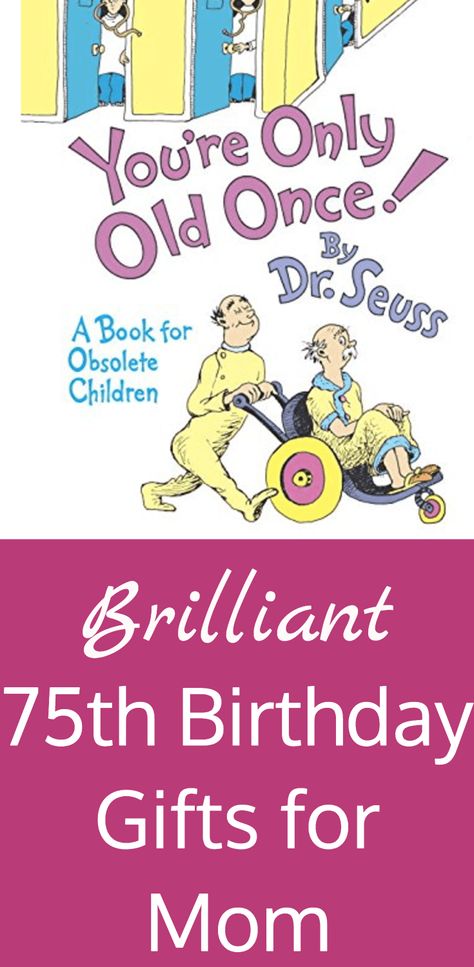 You're Only Old Once!

By Dr. Seuss

A Book for Obsolete Children

Brilliant

75th Birthday Gifts for Mom